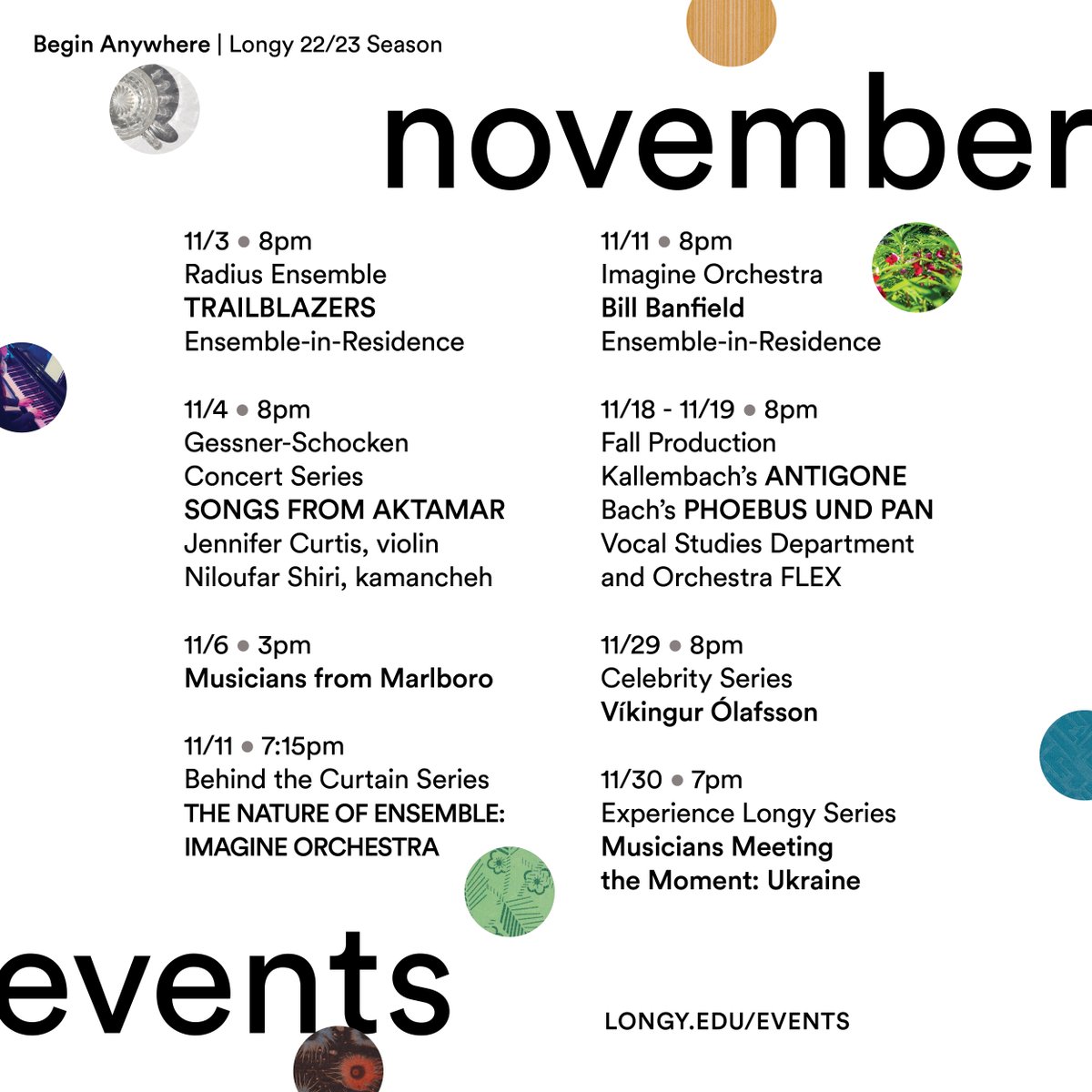 Begin Anywhere | Longy 22/23 Season

november

11/3 • 8pm
Radius Ensemble
TRAILBLAZERS
Ensemble-in-Residence

11/4 • 8pm
Gessner-Schocken Concert Series
SONGS FROM AKTAMAR
Jennifer Curtis, violin
Niloufar Shiri, kamancheh

11/6 • 3pm
Musicians from Marlboro

11/11 • 7:15pm
Behind the Curtain Series
THE NATURE OF ENSEMBLE: IMAGINE ORCHESTRA

11/11 • 8pm
Imagine Orchestra
Bill Banfield
Ensemble-in-Residence

11/18 - 11/19 • 8pm
Fall Production
Kallembach's ANTIGONE
Bach's PHOEBUS UND PAN
Vocal Studies Department and Orchestra FLEX

11/29 • 8pm
Celebrity Series
Víkingur Ólafsson

11/30 • 7pm
Experience Longy Series
Musicians Meeting the Moment: Ukraine

events

LONGY.EDU/EVENTS